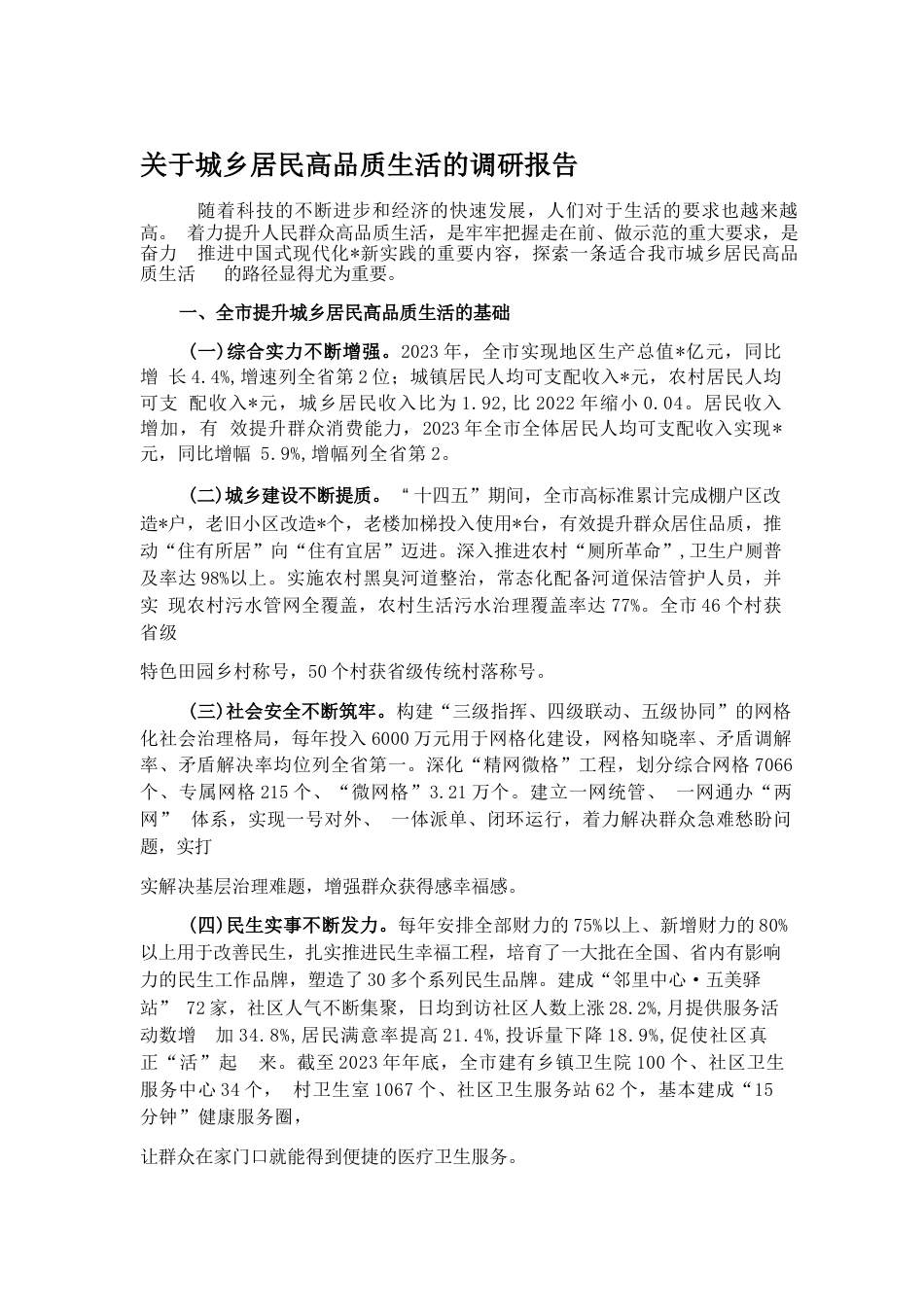 关于城乡居民高品质生活的调研报告

随着科技的不断进步和经济的快速发展，人们对于生活的要求也越来越高。 着力提升人民群众高品质生活，是牢牢把握走在前、做示范的重大要求，是奋力 推进中国式现代化*新实践的重要内容，探索一条适合我市城乡居民高品质生活 的路径显得尤为重要。

一、全市提升城乡居民高品质生活的基础

(一)综合实力不断增强。2023年，全市实现地区生产总值*亿元，同比增 长4.4%,增速列全省第2位；城镇居民人均可支配收入*元，农村居民人均可支 配收入*元，城乡居民收入比为1.92,比2022年缩小0.04。居民收入增加，有 效提升群众消费能力，2023年全市全体居民人均可支配收入实现*元，同比增幅 5.9%,增幅列全省第2。

(二)城乡建设不断提质。“十四五”期间，全市高标准累计完成棚户区改造*户，老旧小区改造*个，老楼加梯投入使用*台，有效提升群众居住品质，推动“住有所居”向“住有宜居”迈进。深入推进农村“厕所革命”,卫生户厕普及率达98%以上。实施农村黑臭河道整治，常态化配备河道保洁管护人员，并实 现农村污水管网全覆盖，农村生活污水治理覆盖率达77%。全市46个村获省级

特色田园乡村称号，50个村获省级传统村落称号。

(三)社会安全不断筑牢。构建“三级指挥、四级联动、五级协同”的网格化社会治理格局，每年投入6000万元用于网格化建设，网格知晓率、矛盾调解率、矛盾解决率均位列全省第一。深化“精网微格”工程，划分综合网格7066个、专属网格215个、“微网格”3.21万个。建立一网统管、 一网通办“两网” 体系，实现一号对外、 一体派单、闭环运行，着力解决群众急难愁盼问题，实打

实解决基层治理难题，增强群众获得感幸福感。

(四)民生实事不断发力。每年安排全部财力的75%以上、新增财力的80%以上用于改善民生，扎实推进民生幸福工程，培育了一大批在全国、省内有影响力的民生工作品牌，塑造了30多个系列民生品牌。建成“邻里中心·五美驿站” 72家，社区人气不断集聚，日均到访社区人数上涨28.2%,月提供服务活动数增 加34.8%,居民满意率提高21.4%,投诉量下降18.9%,促使社区真正“活”起 来。截至2023年年底，全市建有乡镇卫生院100个、社区卫生服务中心34个， 村卫生室1067个、社区卫生服务站62个，基本建成“15分钟”健康服务圈，

让群众在家门口就能得到便捷的医疗卫生服务。